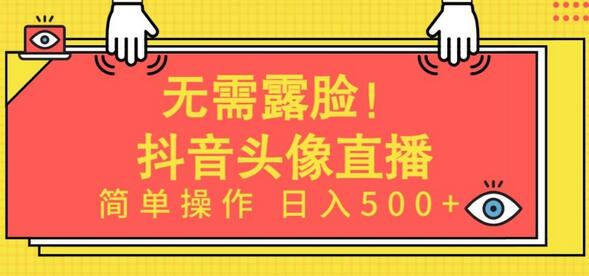 无需露脸！
抖音头像直播
简单操作 日入500+